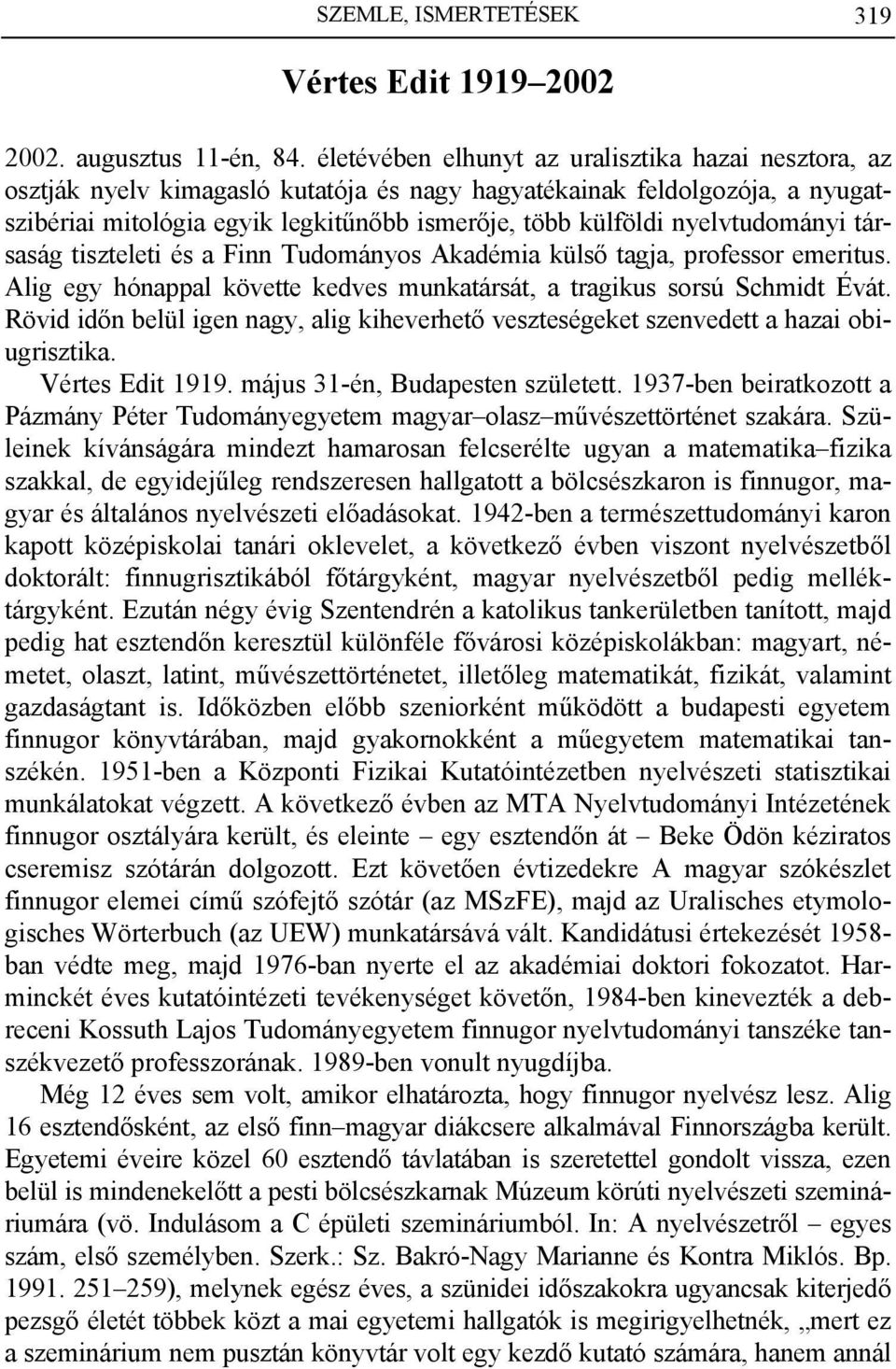 SZEMLE, ISMERTETÉSEK 319

Vértes Edit 1919–2002

2002. augusztus 11-én, 84. életévében elhunyt az uralisztika hazai nesztora, az osztják nyelv kimagasló kutatója és nagy hagyatékainak feldolgozója, a nyugatszibériai mitológia egyik legkitűnőbb ismerője, több külföldi nyelvtudományi társaság tiszteleti és a Finn Tudományos Akadémia külső tagja, professor emeritus. Alig egy hónappal követte kedves munkatársát, a tragikus sorsú Schmidt Évát. Rövid időn belül igen nagy, alig kiheverhető veszteségeket szenvedett a hazai obiugrisztika.

Vértes Edit 1919. május 31-én, Budapesten született. 1937-ben beiratkozott a Pázmány Péter Tudományegyetem magyar–olasz–művészettörténet szakára. Szüleinek kívánságára mindezt hamarosan felcserélte ugyan a matematika–fizika szakkal, de egyidejűleg rendszeresen hallgatott a bölcsészkaron is finnugor, magyar és általános nyelvészeti előadásokat. 1942-ben a természettudományi karon kapott középiskolai tanári oklevelet, a következő évben viszont nyelvészetből doktorált: finnugrisztikából főtárgyként, magyar nyelvészetből pedig melléktárgyként. Ezután négy évig Szentendrén a katolikus tankerületben tanított, majd pedig hat esztendőn keresztül különféle fővárosi középiskolákban: magyart, németet, olaszt, latint, művészettörténetet, illetőleg matematikát, fizikát, valamint gazdaságtant is. Időközben előbb szeniorként működött a budapesti egyetem finnugor könyvtárában, majd gyakornokként a műegyetem matematikai tanszékén. 1951-ben a Központi Fizikai Kutatóintézetben nyelvészeti statisztikai munkálatokat végzett. A következő évben az MTA Nyelvtudományi Intézetének finnugor osztályára került, és eleinte – egy esztendőn át – Beke Ödön kéziratos cseremisz szótárán dolgozott. Ezt követően évtizedekre A magyar szókészlet finnugor elemei című szófejtő szótár (az MSzFE), majd az Uralisches etymologisches Wörterbuch (az UEW) munkatársává vált. Kandidátusi értekezését 1958-ban védte meg, majd 1976-ban nyerte el az akadémiai doktori fokozatot. Harminckét éves kutatóintézeti tevékenységet követőn, 1984-ben kinevezték a debreceni Kossuth Lajos Tudományegyetem finnugor nyelvtudományi tanszéke tanszékvezető professzorának. 1989-ben vonult nyugdíjba.

Még 12 éves sem volt, amikor elhatározta, hogy finnugor nyelvész lesz. Alig 16 esztendősként, az első finn–magyar diákcsere alkalmával Finnországba került. Egyetemi éveire közel 60 esztendő távlatában is szeretettel gondolt vissza, ezen belül is mindenekelőtt a pesti bölcsészkarnak Múzeum körúti nyelvészeti szemináriumára (vö. Indulásom a C épületi szemináriumból. In: A nyelvészetről – egyes szám, első személyben. Szerk.: Sz. Bakró-Nagy Marianne és Kontra Miklós. Bp. 1991. 251–259), melynek egész éves, a szünidei időszakokra ugyancsak kiterjedő pezsgő életét többek közt a mai egyetemi hallgatók is megirigyelhetnék, „mert ez a szeminárium nem pusztán könyvtár volt egy kezdő kutató számára, hanem annál